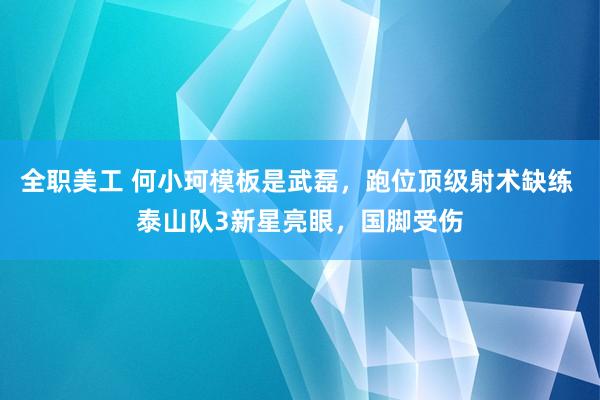 全职美工 何小珂模板是武磊，跑位顶级射术缺练 泰山队3新星亮眼，国脚受伤